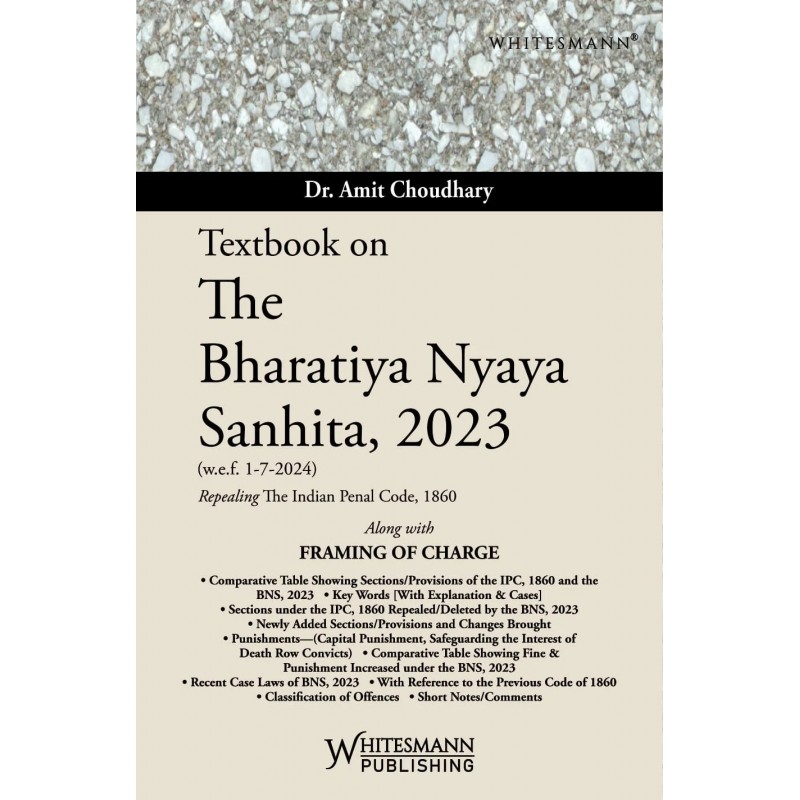 WHITESMANN®

Dr. Amit Choudhary

Textbook on

The

Bharatiya Nyaya Sanhita, 2023

(w.e.f. 1-7-2024)

Repealing The Indian Penal Code, 1860

Along with

FRAMING OF CHARGE

• Comparative Table Showing Sections/Provisions of the IPC, 1860 and the BNS, 2023 • Key Words [With Explanation & Cases]
• Sections under the IPC, 1860 Repealed/Deleted by the BNS, 2023
• Newly Added Sections/Provisions and Changes Brought
• Punishments—(Capital Punishment, Safeguarding the Interest of Death Row Convicts) • Comparative Table Showing Fine & Punishment Increased under the BNS, 2023
• Recent Case Laws of BNS, 2023 • With Reference to the Previous Code of 1860
• Classification of Offences • Short Notes/Comments

WHITESMANN
PUBLISHING